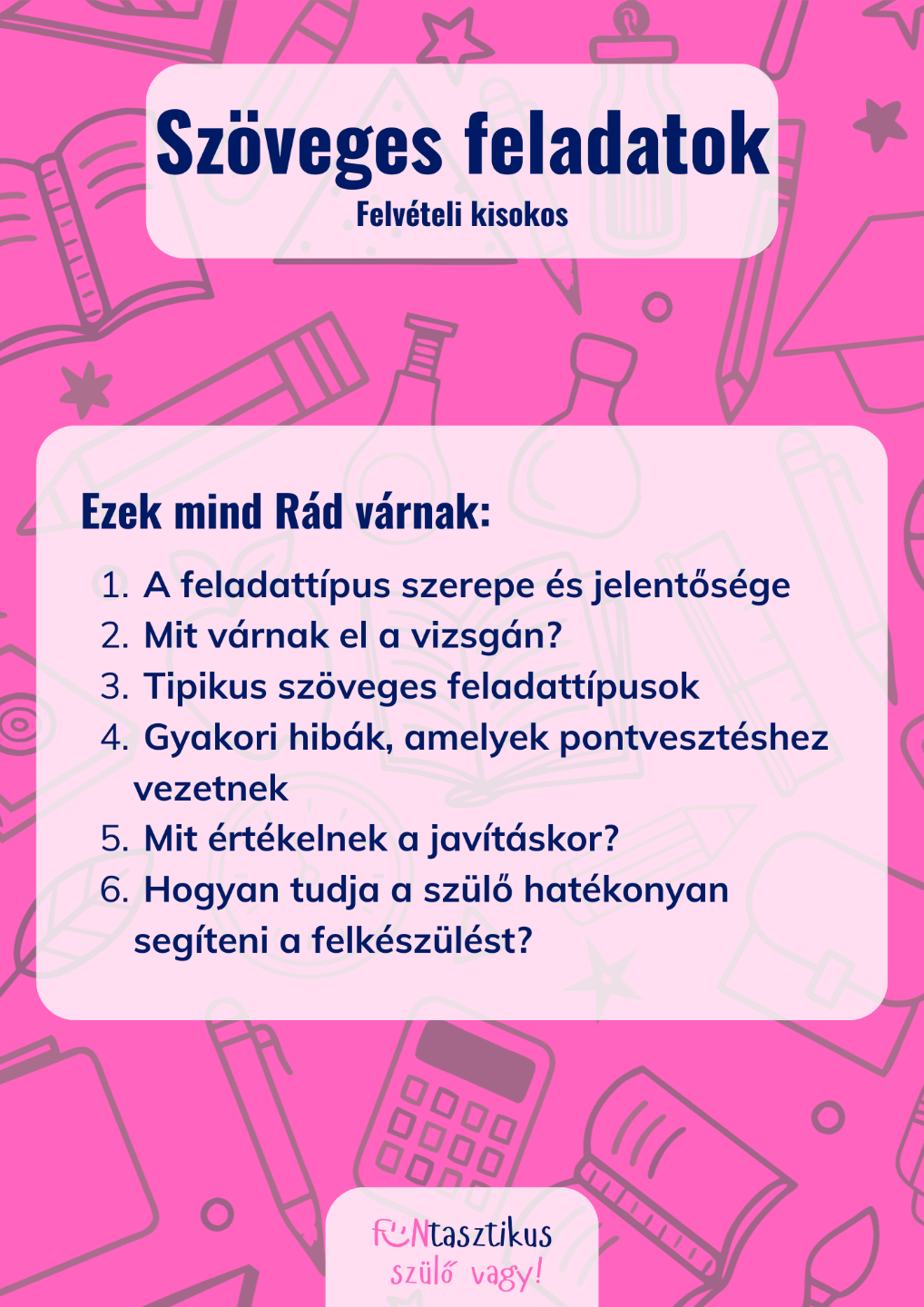 Szöveges feladatok

Felvételi kisokos

Ezek mind Rád várnak:

1. A feladattípus szerepe és jelentősége
2. Mit várnak el a vizsgán?
3. Tipikus szöveges feladattípusok
4. Gyakori hibák, amelyek pontvesztéshez vezetnek
5. Mit értékelnek a javításkor?
6. Hogyan tudja a szülő hatékonyan segíteni a felkészülést?

FUNtasztikus szülő vagy!